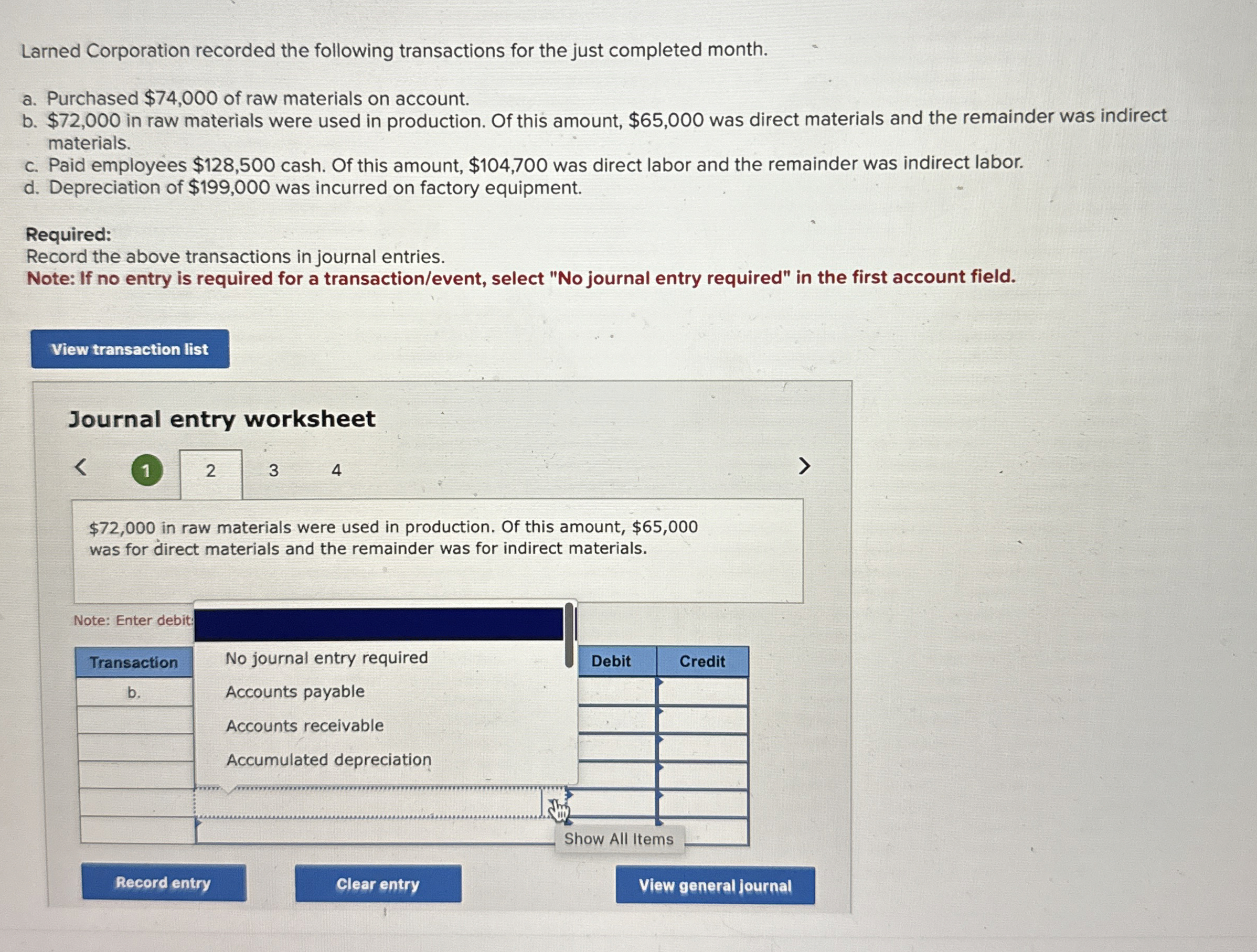 Larned Corporation recorded the following transactions for the just completed month.

a. Purchased \$74,000 of raw materials on account.
b. \$72,000 in raw materials were used in production. Of this amount, \$65,000 was direct materials and the remainder was indirect materials.
c. Paid employees \$128,500 cash. Of this amount, \$104,700 was direct labor and the remainder was indirect labor.
d. Depreciation of \$199,000 was incurred on factory equipment.

Required:
Record the above transactions in journal entries.
Note: If no entry is required for a transaction/event, select "No journal entry required" in the first account field.

View transaction list

Journal entry worksheet

< 1 2 3 4 >

\$72,000 in raw materials were used in production. Of this amount, \$65,000 was for direct materials and the remainder was for indirect materials.

Note: Enter debit

No journal entry required
Accounts payable
Accounts receivable
Accumulated depreciation

| Transaction | | Debit | Credit |
|---|---|---|---|
| b. | | | |
| | | | |
| | | | |
| | | | |
| | | | |
| | | | |

Show All Items

Record entry Clear entry View general journal